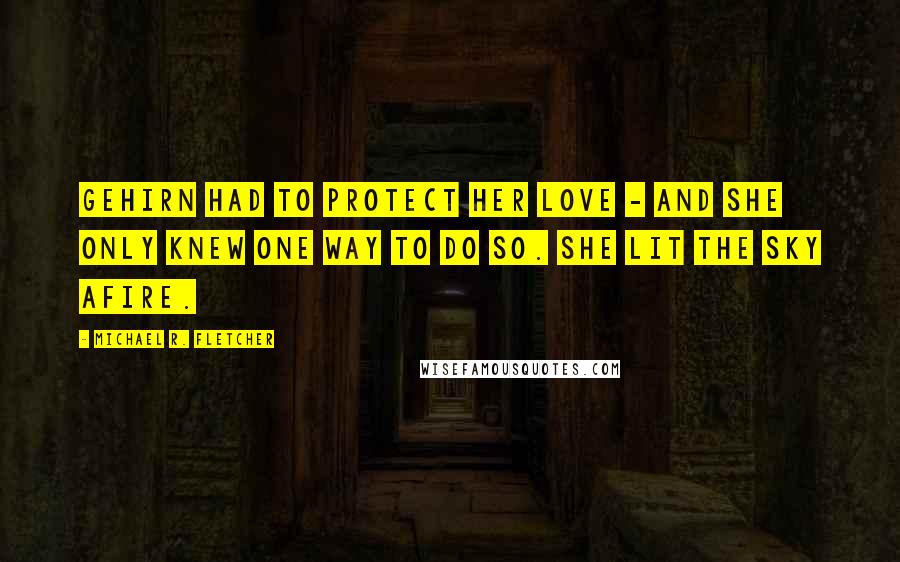 GEHIRN HAD TO PROTECT HER LOVE - AND SHE ONLY KNEW ONE WAY TO DO SO. SHE LIT THE SKY AFIRE.

- MICHAEL R. FLETCHER

WISEFAMOUSQUOTES.COM